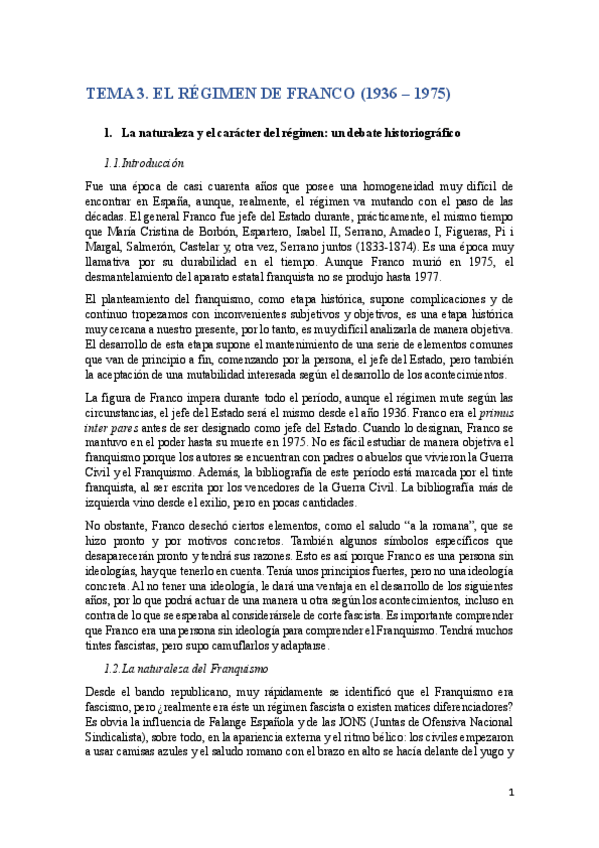 TEMA 3. EL RÉGIMEN DE FRANCO (1936 – 1975)

1. La naturaleza y el carácter del régimen: un debate historiográfico

1.1. Introducción

Fue una época de casi cuarenta años que posee una homogeneidad muy difícil de encontrar en España, aunque, realmente, el régimen va mutando con el paso de las décadas. El general Franco fue jefe del Estado durante, prácticamente, el mismo tiempo que María Cristina de Borbón, Espartero, Isabel II, Serrano, Amadeo I, Figueras, Pi i Margal, Salmerón, Castelar y, otra vez, Serrano juntos (1833-1874). Es una época muy llamativa por su durabilidad en el tiempo. Aunque Franco murió en 1975, el desmantelamiento del aparato estatal franquista no se produjo hasta 1977.

El planteamiento del franquismo, como etapa histórica, supone complicaciones y de continuo tropezamos con inconvenientes subjetivos y objetivos, es una etapa histórica muy cercana a nuestro presente, por lo tanto, es muy difícil analizarla de manera objetiva. El desarrollo de esta etapa supone el mantenimiento de una serie de elementos comunes que van de principio a fin, comenzando por la persona, el jefe del Estado, pero también la aceptación de una mutabilidad interesada según el desarrollo de los acontecimientos.

La figura de Franco impera durante todo el período, aunque el régimen mute según las circunstancias, el jefe del Estado será el mismo desde el año 1936. Franco era el primus inter pares antes de ser designado como jefe del Estado. Cuando lo designan, Franco se mantuvo en el poder hasta su muerte en 1975. No es fácil estudiar de manera objetiva el franquismo porque los autores se encuentran con padres o abuelos que vivieron la Guerra Civil y el Franquismo. Además, la bibliografía de este período está marcada por el tinte franquista, al ser escrita por los vencedores de la Guerra Civil. La bibliografía más de izquierda vino desde el exilio, pero en pocas cantidades.

No obstante, Franco desechó ciertos elementos, como el saludo "a la romana", que se hizo pronto y por motivos concretos. También algunos símbolos específicos que desaparecerán pronto y tendrá sus razones. Esto es así porque Franco es una persona sin ideologías, hay que tenerlo en cuenta. Tenía unos principios fuertes, pero no una ideología concreta. Al no tener una ideología, le dará una ventaja en el desarrollo de los siguientes años, por lo que podrá actuar de una manera u otra según los acontecimientos, incluso en contra de lo que se esperaba al considerársele de corte fascista. Es importante comprender que Franco era una persona sin ideología para comprender el Franquismo. Tendrá muchos tintes fascistas, pero supo camuflarlos y adaptarse.

1.2. La naturaleza del Franquismo

Desde el bando republicano, muy rápidamente se identificó que el Franquismo era fascismo, pero ¿realmente era éste un régimen fascista o existen matices diferenciadores? Es obvia la influencia de Falange Española y de las JONS (Juntas de Ofensiva Nacional Sindicalista), sobre todo, en la apariencia externa y el ritmo bélico: los civiles empezaron a usar camisas azules y el saludo romano con el brazo en alto se hacía delante del yugo y

1